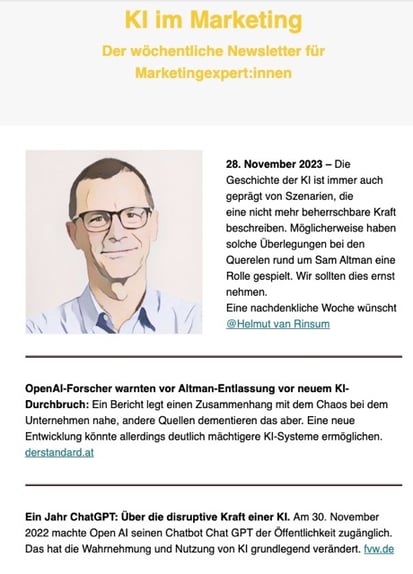 KI im Marketing

Der wöchentliche Newsletter für Marketingexpert:innen

28. November 2023 – Die Geschichte der KI ist immer auch geprägt von Szenarien, die eine nicht mehr beherrschbare Kraft beschreiben. Möglicherweise haben solche Überlegungen bei den Querelen rund um Sam Altman eine Rolle gespielt. Wir sollten dies ernst nehmen.
Eine nachdenkliche Woche wünscht @Helmut van Rinsum

OpenAI-Forscher warnten vor Altman-Entlassung vor neuem KI-Durchbruch: Ein Bericht legt einen Zusammenhang mit dem Chaos bei dem Unternehmen nahe, andere Quellen dementieren das aber. Eine neue Entwicklung könnte allerdings deutlich mächtigere KI-Systeme ermöglichen. derstandard.at

Ein Jahr ChatGPT: Über die disruptive Kraft einer KI. Am 30. November 2022 machte Open AI seinen Chatbot Chat GPT der Öffentlichkeit zugänglich. Das hat die Wahrnehmung und Nutzung von KI grundlegend verändert. fvw.de